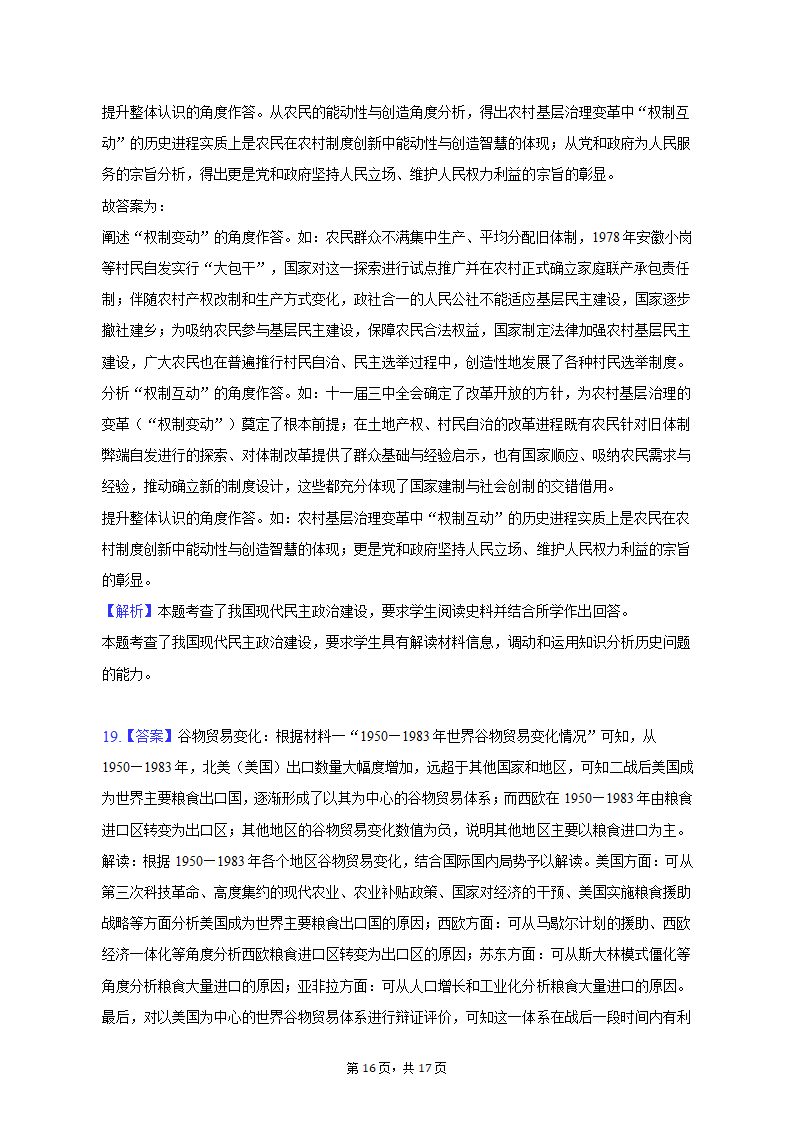 提升整体认识的角度作答。从农民的能动性与创造角度分析，得出农村基层治理变革中“权制互动”的历史进程实质上是农民在农村制度创新中能动性与创造智慧的体现；从党和政府为人民服务的宗旨分析，得出更是党和政府坚持人民立场、维护人民权力利益的宗旨的彰显。
故答案为：
阐述“权制变动”的角度作答。如：农民群众不满集中生产、平均分配旧体制，1978年安徽小岗等村民自发实行“大包干”，国家对这一探索进行试点推广并在农村正式确立家庭联产承包责任制；伴随农村产权改制和生产方式变化，政社合一的人民公社不能适应基层民主建设，国家逐步撤社建乡；为吸纳农民参与基层民主建设，保障农民合法权益，国家制定法律加强农村基层民主建设，广大农民也在普遍推行村民自治、民主选举过程中，创造性地发展了各种村民选举制度。
分析“权制互动”的角度作答。如：十一届三中全会确定了改革开放的方针，为农村基层治理的变革（“权制变动”）奠定了根本前提；在土地产权、村民自治的改革进程既有农民针对旧体制弊端自发进行的探索、对体制改革提供了群众基础与经验启示，也有国家顺应、吸纳农民需求与经验，推动确立新的制度设计，这些都充分体现了国家建制与社会创制的交错借用。
提升整体认识的角度作答。如：农村基层治理变革中“权制互动”的历史进程实质上是农民在农村制度创新中能动性与创造智慧的体现；更是党和政府坚持人民立场、维护人民权力利益的宗旨的彰显。
【解析】本题考查了我国现代民主政治建设，要求学生阅读史料并结合所学作出回答。
本题考查了我国现代民主政治建设，要求学生具有解读材料信息，调动和运用知识分析历史问题的能力。

19.【答案】谷物贸易变化：根据材料一“1950－1983年世界谷物贸易变化情况”可知，从1950－1983年，北美（美国）出口数量大幅度增加，远超于其他国家和地区，可知二战后美国成为世界主要粮食出口国，逐渐形成了以其为中心的谷物贸易体系；而西欧在1950－1983年由粮食进口区转变为出口区；其他地区的谷物贸易变化数值为负，说明其他地区主要以粮食进口为主。
解读：根据1950－1983年各个地区谷物贸易变化，结合国际国内局势予以解读。美国方面：可从第三次科技革命、高度集约的现代农业、农业补贴政策、国家对经济的干预、美国实施粮食援助战略等方面分析美国成为世界主要粮食出口国的原因；西欧方面：可从马歇尔计划的援助、西欧经济一体化等角度分析西欧粮食进口区转变为出口区的原因；苏东方面：可从斯大林模式僵化等角度分析粮食大量进口的原因；亚非拉方面：可从人口增长和工业化分析粮食大量进口的原因。
最后，对以美国为中心的世界谷物贸易体系进行辩证评价，可知这一体系在战后一段时间内有利

第16页，共17页